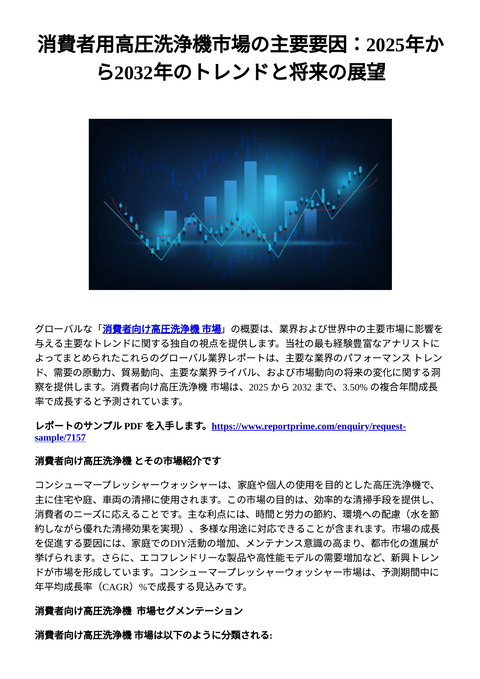 消費者用高圧洗浄機市場の主要要因：2025年から2032年のトレンドと将来の展望

グローバルな「消費者向け高圧洗浄機 市場」の概要は、業界および世界中の主要市場に影響を与える主要なトレンドに関する独自の視点を提供します。当社の最も経験豊富なアナリストによってまとめられたこれらのグローバル業界レポートは、主要な業界のパフォーマンス トレンド、需要の原動力、貿易動向、主要な業界ライバル、および市場動向の将来の変化に関する洞察を提供します。消費者向け高圧洗浄機 市場は、2025 から 2032 まで、3.50% の複合年間成長率で成長すると予測されています。

レポートのサンプル PDF を入手します。https://www.reportprime.com/enquiry/request-sample/7157

消費者向け高圧洗浄機 とその市場紹介です

コンシューマープレッシャーウォッシャーは、家庭や個人の使用を目的とした高圧洗浄機で、主に住宅や庭、車両の清掃に使用されます。この市場の目的は、効率的な清掃手段を提供し、消費者のニーズに応えることです。主な利点には、時間と労力の節約、環境への配慮（水を節約しながら優れた清掃効果を実現）、多様な用途に対応できることが含まれます。市場の成長を促進する要因には、家庭でのDIY活動の増加、メンテナンス意識の高まり、都市化の進展が挙げられます。さらに、エコフレンドリーな製品や高性能モデルの需要増加など、新興トレンドが市場を形成しています。コンシューマープレッシャーウォッシャー市場は、予測期間中に年平均成長率（CAGR）%で成長する見込みです。

消費者向け高圧洗浄機 市場セグメンテーション

消費者向け高圧洗浄機 市場は以下のように分類される: